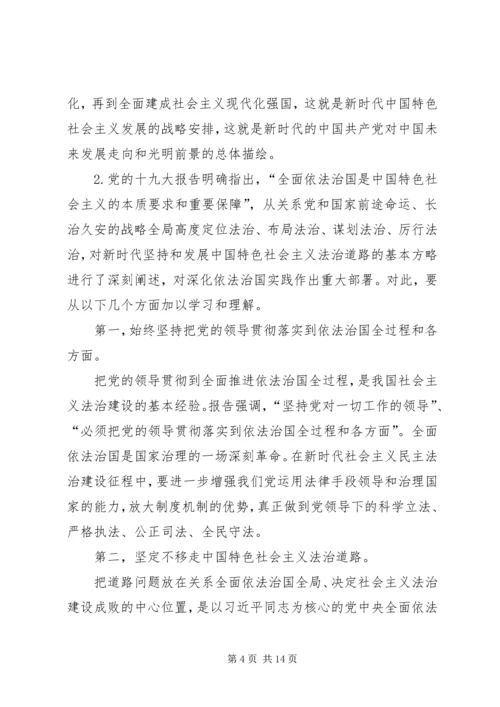 化，再到全面建成社会主义现代化强国，这就是新时代中国特色社会主义发展的战略安排，这就是新时代的中国共产党对中国未来发展走向和光明前景的总体描绘。

2.党的十九大报告明确指出，“全面依法治国是中国特色社会主义的本质要求和重要保障”，从关系党和国家前途命运、长治久安的战略全局高度定位法治、布局法治、谋划法治、厉行法治，对新时代坚持和发展中国特色社会主义法治道路的基本方略进行了深刻阐述，对深化依法治国实践作出重大部署。对此，要从以下几个方面加以学习和理解。

第一，始终坚持把党的领导贯彻落实到依法治国全过程和各方面。

把党的领导贯彻到全面推进依法治国全过程，是我国社会主义法治建设的基本经验。报告强调，“坚持党对一切工作的领导”、“必须把党的领导贯彻落实到依法治国全过程和各方面”。全面依法治国是国家治理的一场深刻革命。在新时代社会主义民主法治建设征程中，要进一步增强我们党运用法律手段领导和治理国家的能力，放大制度机制的优势，真正做到党领导下的科学立法、严格执法、公正司法、全民守法。

第二，坚定不移走中国特色社会主义法治道路。

把道路问题放在关系全面依法治国全局、决定社会主义法治建设成败的中心位置，是以习近平同志为核心的党中央全面依法

第 4 页 共 14 页